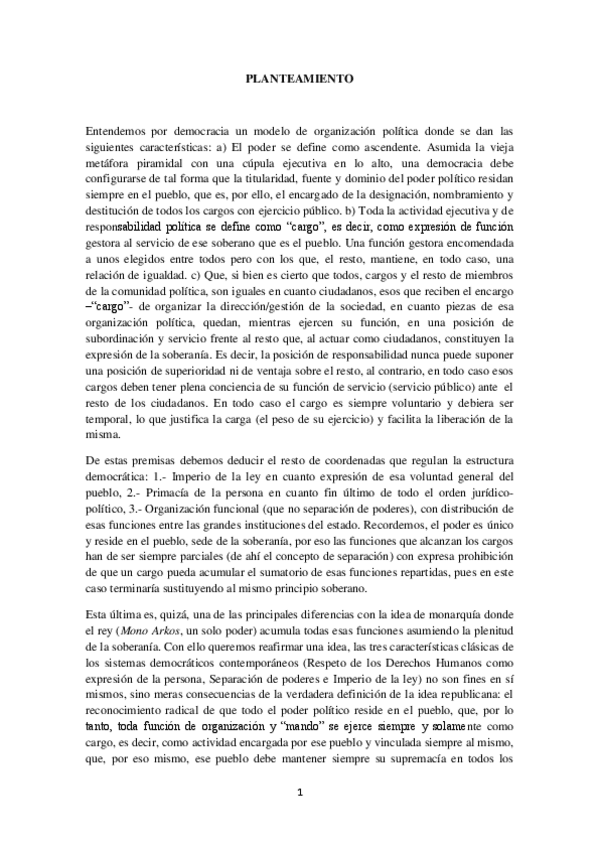 PLANTEAMIENTO

Entendemos por democracia un modelo de organización política donde se dan las siguientes características: a) El poder se define como ascendente. Asumida la vieja metáfora piramidal con una cúpula ejecutiva en lo alto, una democracia debe configurarse de tal forma que la titularidad, fuente y dominio del poder político residan siempre en el pueblo, que es, por ello, el encargado de la designación, nombramiento y destitución de todos los cargos con ejercicio público. b) Toda la actividad ejecutiva y de responsabilidad política se define como "cargo", es decir, como expresión de función gestora al servicio de ese soberano que es el pueblo. Una función gestora encomendada a unos elegidos entre todos pero con los que, el resto, mantiene, en todo caso, una relación de igualdad. c) Que, si bien es cierto que todos, cargos y el resto de miembros de la comunidad política, son iguales en cuanto ciudadanos, esos que reciben el encargo –"cargo"- de organizar la dirección/gestión de la sociedad, en cuanto piezas de esa organización política, quedan, mientras ejercen su función, en una posición de subordinación y servicio frente al resto que, al actuar como ciudadanos, constituyen la expresión de la soberanía. Es decir, la posición de responsabilidad nunca puede suponer una posición de superioridad ni de ventaja sobre el resto, al contrario, en todo caso esos cargos deben tener plena conciencia de su función de servicio (servicio público) ante el resto de los ciudadanos. En todo caso el cargo es siempre voluntario y debiera ser temporal, lo que justifica la carga (el peso de su ejercicio) y facilita la liberación de la misma.

De estas premisas debemos deducir el resto de coordenadas que regulan la estructura democrática: 1.- Imperio de la ley en cuanto expresión de esa voluntad general del pueblo, 2.- Primacía de la persona en cuanto fin último de todo el orden jurídico-político, 3.- Organización funcional (que no separación de poderes), con distribución de esas funciones entre las grandes instituciones del estado. Recordemos, el poder es único y reside en el pueblo, sede de la soberanía, por eso las funciones que alcanzan los cargos han de ser siempre parciales (de ahí el concepto de separación) con expresa prohibición de que un cargo pueda acumular el sumatorio de esas funciones repartidas, pues en este caso terminaría sustituyendo al mismo principio soberano.

Esta última es, quizá, una de las principales diferencias con la idea de monarquía donde el rey (Mono Arkos, un solo poder) acumula todas esas funciones asumiendo la plenitud de la soberanía. Con ello queremos reafirmar una idea, las tres características clásicas de los sistemas democráticos contemporáneos (Respeto de los Derechos Humanos como expresión de la persona, Separación de poderes e Imperio de la ley) no son fines en sí mismos, sino meras consecuencias de la verdadera definición de la idea republicana: el reconocimiento radical de que todo el poder político reside en el pueblo, que, por lo tanto, toda función de organización y "mando" se ejerce siempre y solamente como cargo, es decir, como actividad encargada por ese pueblo y vinculada siempre al mismo, que, por eso mismo, ese pueblo debe mantener siempre su supremacía en todos los

1